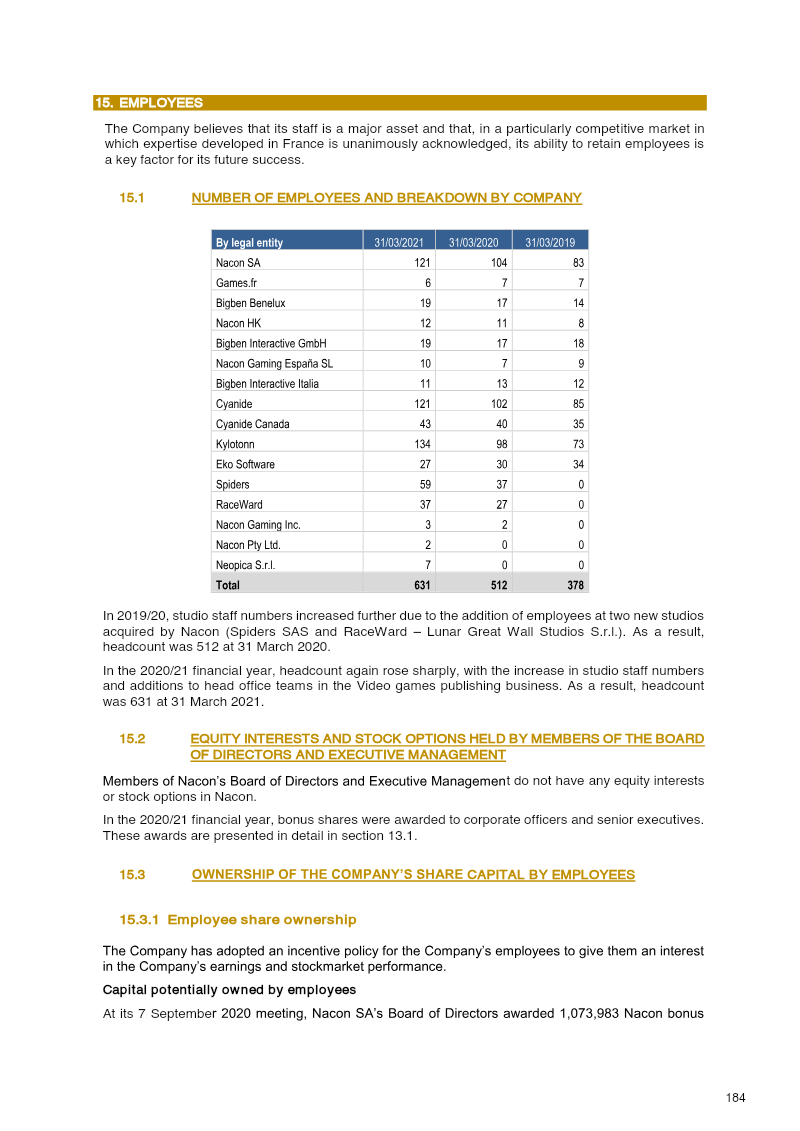 15. EMPLOYEES

The Company believes that its staff is a major asset and that, in a particularly competitive market in which expertise developed in France is unanimously acknowledged, its ability to retain employees is a key factor for its future success.

15.1 NUMBER OF EMPLOYEES AND BREAKDOWN BY COMPANY

| By legal entity | 31/03/2021 | 31/03/2020 | 31/03/2019 |
|---|---|---|---|
| Nacon SA | 121 | 104 | 83 |
| Games.fr | 6 | 7 | 7 |
| Bigben Benelux | 19 | 17 | 14 |
| Nacon HK | 12 | 11 | 8 |
| Bigben Interactive GmbH | 19 | 17 | 18 |
| Nacon Gaming España SL | 10 | 7 | 9 |
| Bigben Interactive Italia | 11 | 13 | 12 |
| Cyanide | 121 | 102 | 85 |
| Cyanide Canada | 43 | 40 | 35 |
| Kylotonn | 134 | 98 | 73 |
| Eko Software | 27 | 30 | 34 |
| Spiders | 59 | 37 | 0 |
| RaceWard | 37 | 27 | 0 |
| Nacon Gaming Inc. | 3 | 2 | 0 |
| Nacon Pty Ltd. | 2 | 0 | 0 |
| Neopica S.r.l. | 7 | 0 | 0 |
| Total | 631 | 512 | 378 |

In 2019/20, studio staff numbers increased further due to the addition of employees at two new studios acquired by Nacon (Spiders SAS and RaceWard – Lunar Great Wall Studios S.r.l.). As a result, headcount was 512 at 31 March 2020.

In the 2020/21 financial year, headcount again rose sharply, with the increase in studio staff numbers and additions to head office teams in the Video games publishing business. As a result, headcount was 631 at 31 March 2021.

15.2 EQUITY INTERESTS AND STOCK OPTIONS HELD BY MEMBERS OF THE BOARD OF DIRECTORS AND EXECUTIVE MANAGEMENT

Members of Nacon's Board of Directors and Executive Management do not have any equity interests or stock options in Nacon.

In the 2020/21 financial year, bonus shares were awarded to corporate officers and senior executives. These awards are presented in detail in section 13.1.

15.3 OWNERSHIP OF THE COMPANY'S SHARE CAPITAL BY EMPLOYEES

15.3.1 Employee share ownership

The Company has adopted an incentive policy for the Company's employees to give them an interest in the Company's earnings and stockmarket performance.

Capital potentially owned by employees

At its 7 September 2020 meeting, Nacon SA's Board of Directors awarded 1,073,983 Nacon bonus

184